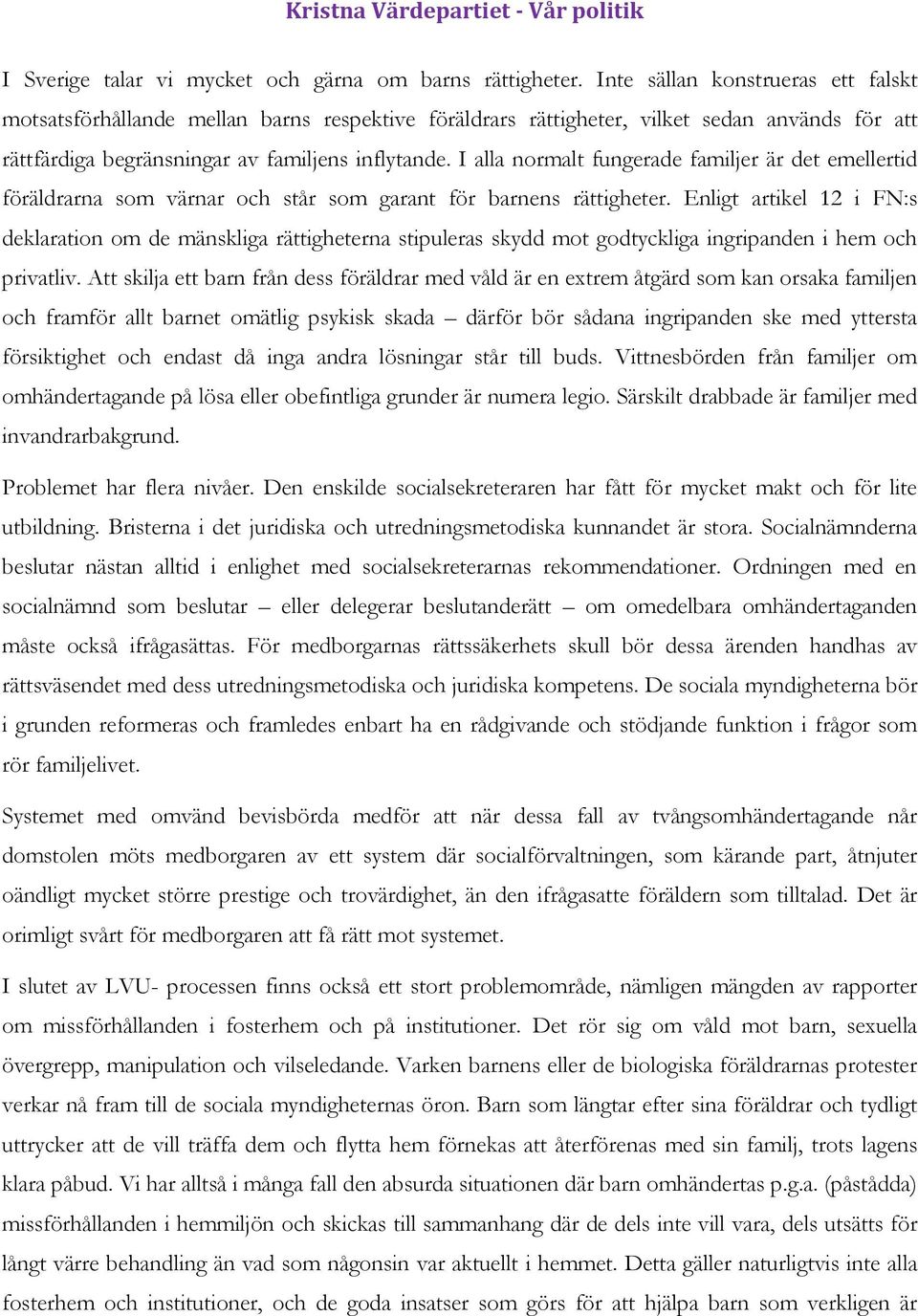 Kristna Värdepartiet - Vår politik

I Sverige talar vi mycket och gärna om barns rättigheter. Inte sällan konstrueras ett falskt motsatsförhållande mellan barns respektive föräldrars rättigheter, vilket sedan används för att rättfärdiga begränsningar av familjens inflytande. I alla normalt fungerade familjer är det emellertid föräldrarna som värnar och står som garant för barnens rättigheter. Enligt artikel 12 i FN:s deklaration om de mänskliga rättigheterna stipuleras skydd mot godtyckliga ingripanden i hem och privatliv. Att skilja ett barn från dess föräldrar med våld är en extrem åtgärd som kan orsaka familjen och framför allt barnet omätlig psykisk skada – därför bör sådana ingripanden ske med yttersta försiktighet och endast då inga andra lösningar står till buds. Vittnesbörden från familjer om omhändertagande på lösa eller obefintliga grunder är numera legio. Särskilt drabbade är familjer med invandrarbakgrund.

Problemet har flera nivåer. Den enskilde socialsekreteraren har fått för mycket makt och för lite utbildning. Bristerna i det juridiska och utredningsmetodiska kunnandet är stora. Socialnämnderna beslutar nästan alltid i enlighet med socialsekreterarnas rekommendationer. Ordningen med en socialnämnd som beslutar – eller delegerar beslutanderätt – om omedelbara omhändertaganden måste också ifrågasättas. För medborgarnas rättssäkerhets skull bör dessa ärenden handhas av rättsväsendet med dess utredningsmetodiska och juridiska kompetens. De sociala myndigheterna bör i grunden reformeras och framledes enbart ha en rådgivande och stödjande funktion i frågor som rör familjelivet.

Systemet med omvänd bevisbörda medför att när dessa fall av tvångsomhändertagande når domstolen möts medborgaren av ett system där socialförvaltningen, som kärande part, åtnjuter oändligt mycket större prestige och trovärdighet, än den ifrågasatte föräldern som tilltalad. Det är orimligt svårt för medborgaren att få rätt mot systemet.

I slutet av LVU- processen finns också ett stort problemområde, nämligen mängden av rapporter om missförhållanden i fosterhem och på institutioner. Det rör sig om våld mot barn, sexuella övergrepp, manipulation och vilseledande. Varken barnens eller de biologiska föräldrarnas protester verkar nå fram till de sociala myndigheternas öron. Barn som längtar efter sina föräldrar och tydligt uttrycker att de vill träffa dem och flytta hem förnekas att återförenas med sin familj, trots lagens klara påbud. Vi har alltså i många fall den absurda situationen där barn omhändertas p.g.a. (påstådda) missförhållanden i hemmiljön och skickas till sammanhang där de dels inte vill vara, dels utsätts för långt värre behandling än vad som någonsin var aktuellt i hemmet. Detta gäller naturligtvis inte alla fosterhem och institutioner, och de goda insatser som görs för att hjälpa barn som verkligen är